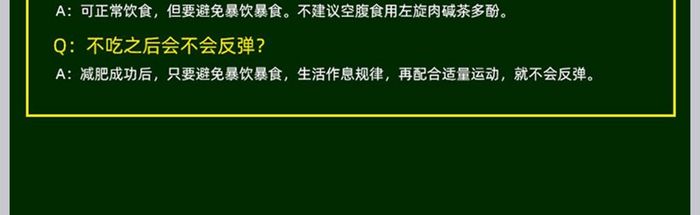 A：可正常饮食，但要避免暴饮暴食。不建议空腹食用左旋肉碱茶多酚。

Q：不吃之后会不会反弹？

A：减肥成功后，只要避免暴饮暴食，生活作息规律，再配合适量运动，就不会反弹。